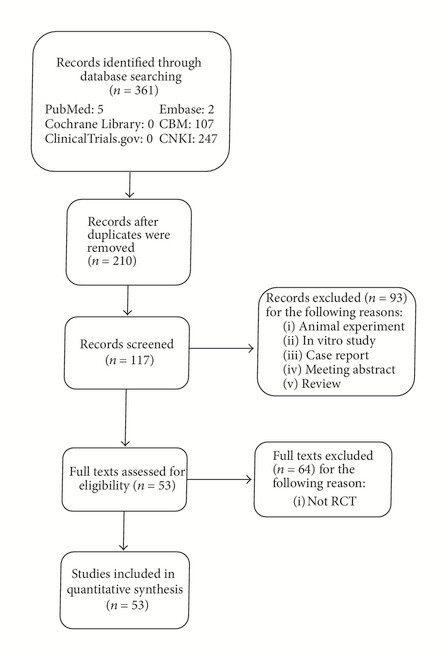 Records identified through database searching
($n = 361$)
PubMed: 5
Embase: 2
Cochrane Library: 0
CBM: 107
ClinicalTrials.gov: 0
CNKI: 247

Records after duplicates were removed
($n = 210$)

Records screened
($n = 117$)

Records excluded ($n = 93$) for the following reasons:
(i) Animal experiment
(ii) In vitro study
(iii) Case report
(iv) Meeting abstract
(v) Review

Full texts assessed for eligibility ($n = 53$)

Full texts excluded ($n = 64$) for the following reason:
(i) Not RCT

Studies included in quantitative synthesis
($n = 53$)